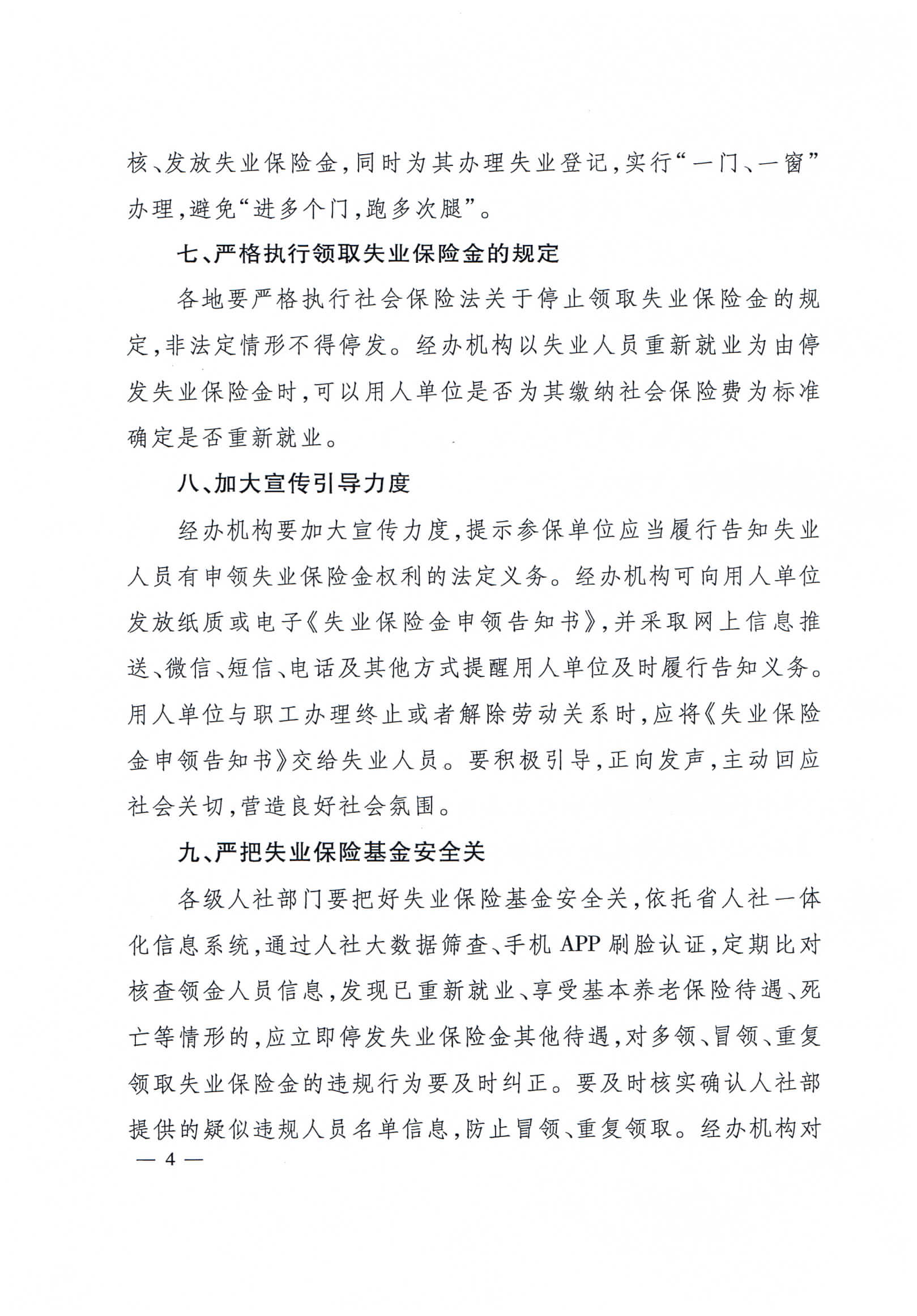 核、发放失业保险金，同时为其办理失业登记，实行“一门、一窗”办理，避免“进多个门，跑多次腿”。

七、严格执行领取失业保险金的规定

各地要严格执行社会保险法关于停止领取失业保险金的规定，非法定情形不得停发。经办机构以失业人员重新就业为由停发失业保险金时，可以用人单位是否为其缴纳社会保险费为标准确定是否重新就业。

八、加大宣传引导力度

经办机构要加大宣传力度，提示参保单位应当履行告知失业人员有申领失业保险金权利的法定义务。经办机构可向用人单位发放纸质或电子《失业保险金申领告知书》，并采取网上信息推送、微信、短信、电话及其他方式提醒用人单位及时履行告知义务。用人单位与职工办理终止或者解除劳动关系时，应将《失业保险金申领告知书》交给失业人员。要积极引导，正向发声，主动回应社会关切，营造良好社会氛围。

九、严把失业保险基金安全关

各级人社部门要把好失业保险基金安全关，依托省人社一体化信息系统，通过人社大数据筛查、手机 APP 刷脸认证，定期比对核查领金人员信息，发现已重新就业、享受基本养老保险待遇、死亡等情形的，应立即停发失业保险金其他待遇，对多领、冒领、重复领取失业保险金的违规行为要及时纠正。要及时核实确认人社部提供的疑似违规人员名单信息，防止冒领、重复领取。经办机构对

— 4 —